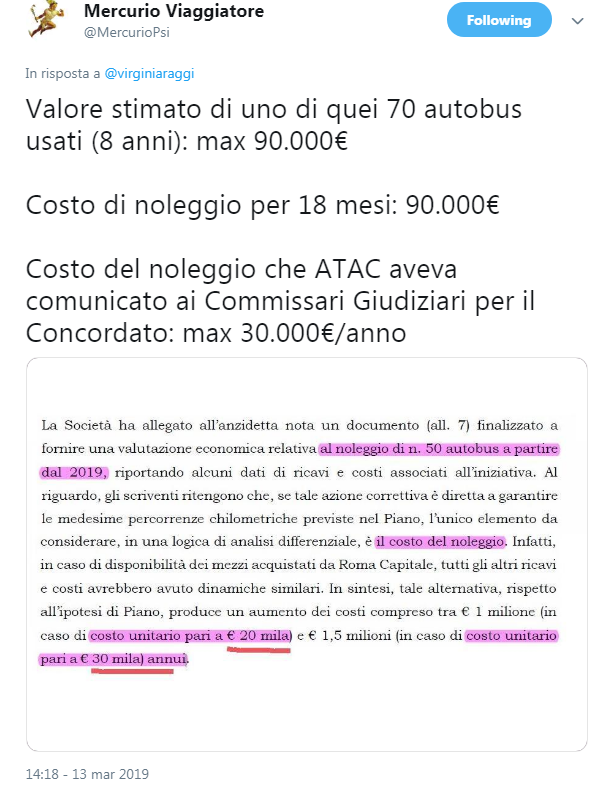 Mercurio Viaggiatore
@MercurioPsi

Following

In risposta a @virginiaraggi

Valore stimato di uno di quei 70 autobus usati (8 anni): max 90.000€

Costo di noleggio per 18 mesi: 90.000€

Costo del noleggio che ATAC aveva comunicato ai Commissari Giudiziari per il Concordato: max 30.000€/anno

La Società ha allegato all'anzidetta nota un documento (all. 7) finalizzato a fornire una valutazione economica relativa al noleggio di n. 50 autobus a partire dal 2019, riportando alcuni dati di ricavi e costi associati all'iniziativa. Al riguardo, gli scriventi ritengono che, se tale azione correttiva è diretta a garantire le medesime percorrenze chilometriche previste nel Piano, l'unico elemento da considerare, in una logica di analisi differenziale, è il costo del noleggio. Infatti, in caso di disponibilità dei mezzi acquistati da Roma Capitale, tutti gli altri ricavi e costi avrebbero avuto dinamiche similari. In sintesi, tale alternativa, rispetto all'ipotesi di Piano, produce un aumento dei costi compreso tra € 1 milione (in caso di costo unitario pari a € 20 mila) e € 1,5 milioni (in caso di costo unitario pari a € 30 mila) annui.

14:18 - 13 mar 2019